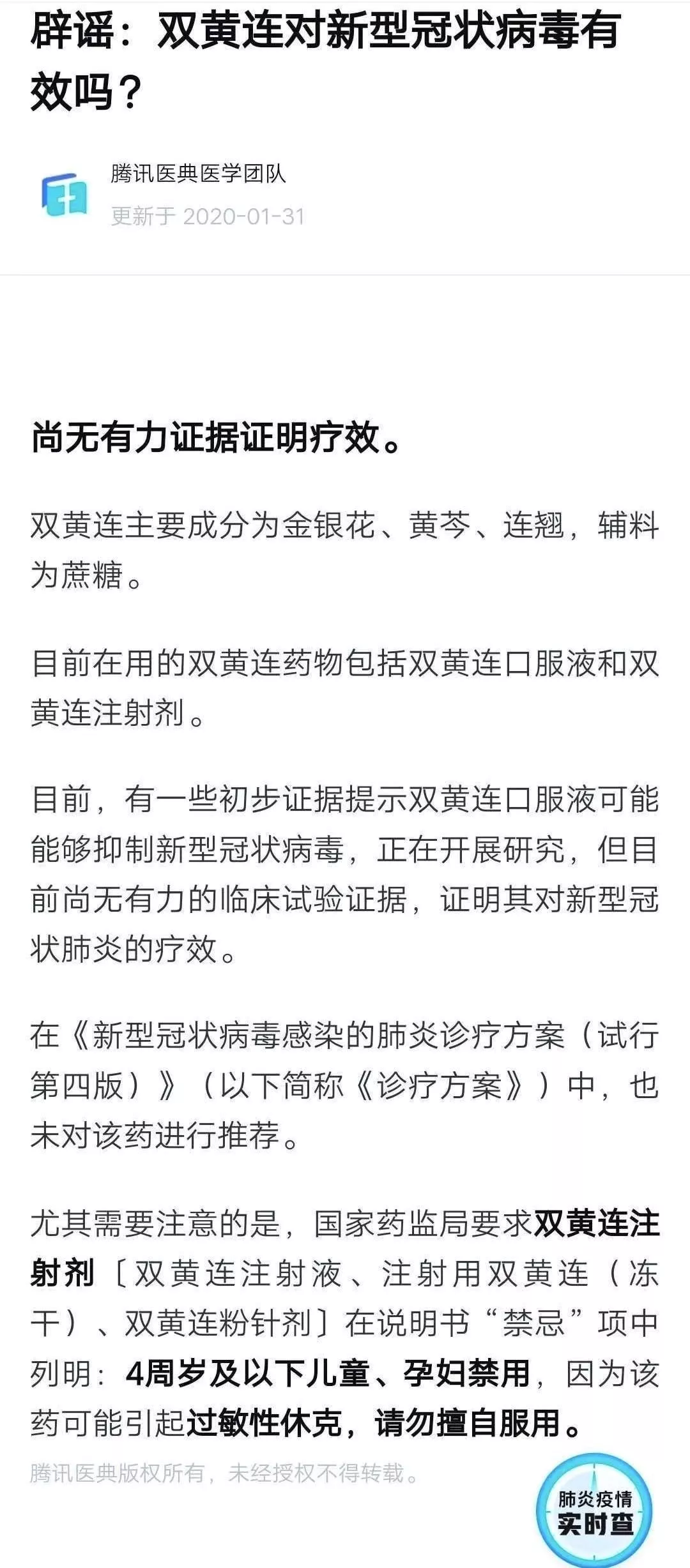 辟谣：双黄连对新型冠状病毒有效吗？

腾讯医典医学团队
更新于 2020-01-31

尚无有力证据证明疗效。

双黄连主要成分为金银花、黄芩、连翘，辅料为蔗糖。

目前在用的双黄连药物包括双黄连口服液和双黄连注射剂。

目前，有一些初步证据提示双黄连口服液可能能够抑制新型冠状病毒，正在开展研究，但目前尚无有力的临床试验证据，证明其对新型冠状肺炎的疗效。

在《新型冠状病毒感染的肺炎诊疗方案（试行第四版）》（以下简称《诊疗方案》）中，也未对该药进行推荐。

尤其需要注意的是，国家药监局要求双黄连注射剂〔双黄连注射液、注射用双黄连（冻干）、双黄连粉针剂〕在说明书“禁忌”项中列明：4周岁及以下儿童、孕妇禁用，因为该药可能引起过敏性休克，请勿擅自服用。

腾讯医典版权所有，未经授权不得转载。

肺炎疫情
实时查